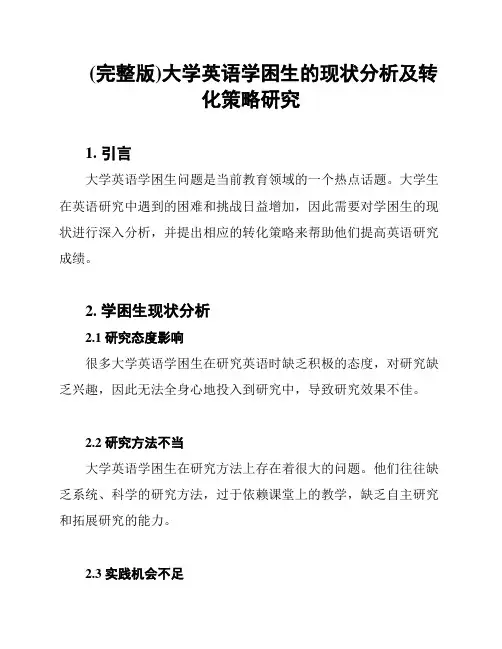 (完整版)大学英语学困生的现状分析及转化策略研究

1. 引言

大学英语学困生问题是当前教育领域的一个热点话题。大学生在英语研究中遇到的困难和挑战日益增加，因此需要对学困生的现状进行深入分析，并提出相应的转化策略来帮助他们提高英语研究成绩。

2. 学困生现状分析

2.1 研究态度影响

很多大学英语学困生在研究英语时缺乏积极的态度，对研究缺乏兴趣，因此无法全身心地投入到研究中，导致研究效果不佳。

2.2 研究方法不当

大学英语学困生在研究方法上存在着很大的问题。他们往往缺乏系统、科学的研究方法，过于依赖课堂上的教学，缺乏自主研究和拓展研究的能力。

2.3 实践机会不足